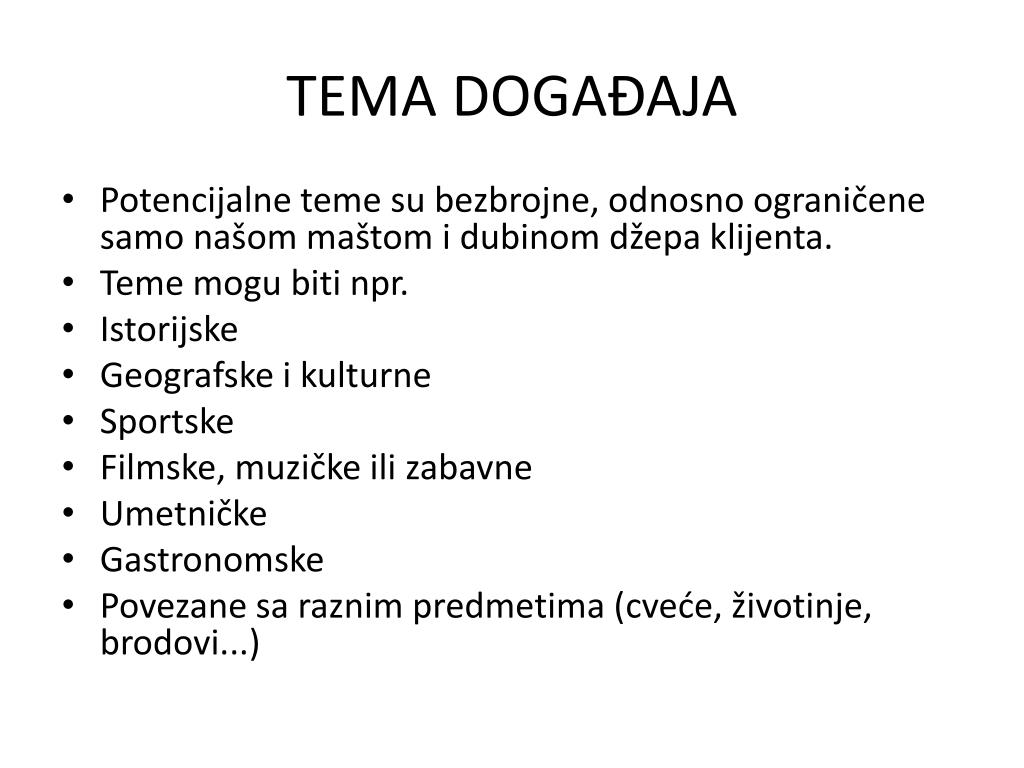 TEMA DOGAĐAJA

• Potencijalne teme su bezbrojne, odnosno ograničene samo našom maštom i dubinom džepa klijenta.
• Teme mogu biti npr.
• Istorijske
• Geografske i kulturne
• Sportske
• Filmske, muzičke ili zabavne
• Umetničke
• Gastronomske
• Povezane sa raznim predmetima (cveće, životinje, brodovi...)